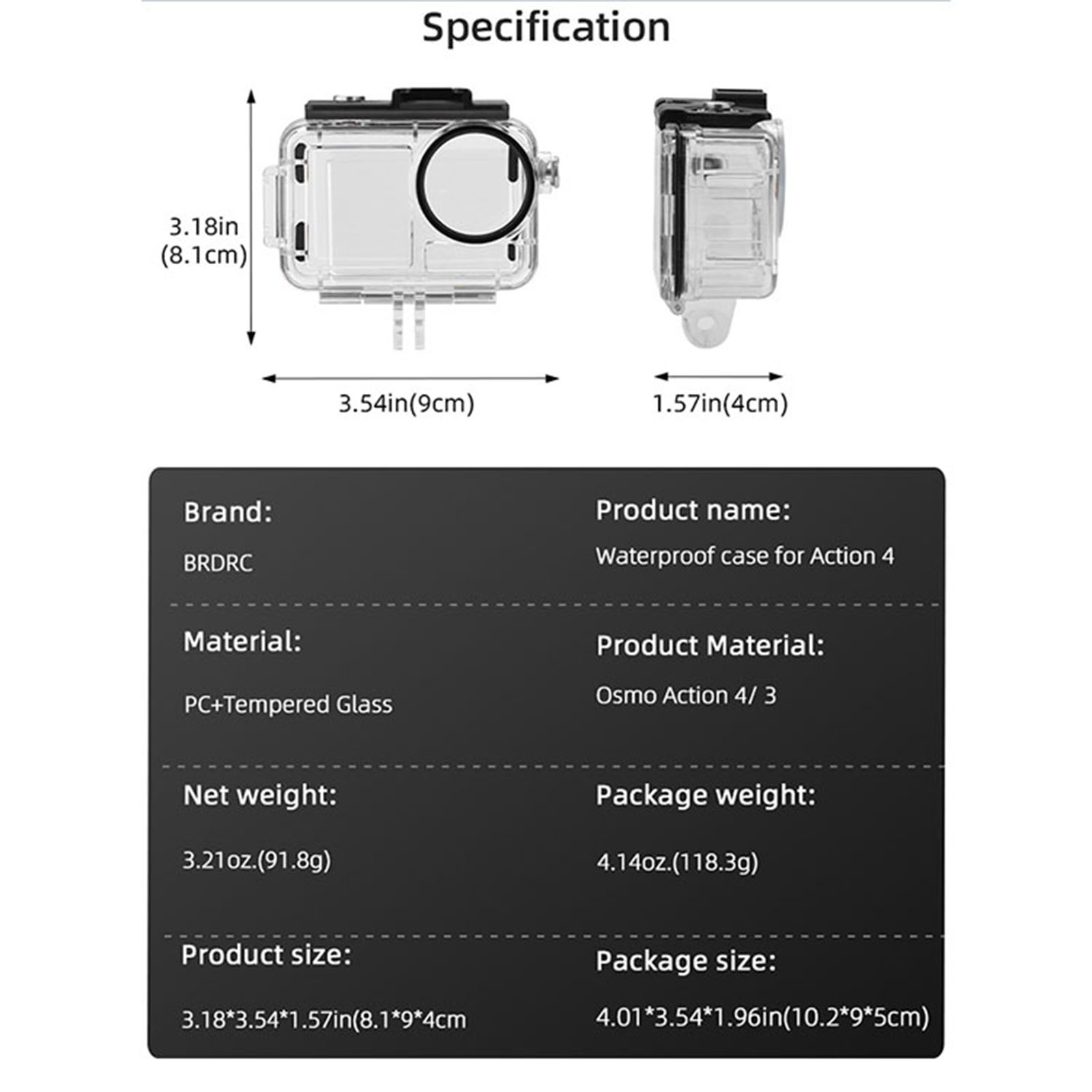 Specification

3.18in
(8.1cm)

3.54in(9cm)

1.57in(4cm)

Brand:

BRDRC

Product name:

Waterproof case for Action 4

Material:

PC+Tempered Glass

Product Material:

Osmo Action 4/ 3

Net weight:

3.21oz.(91.8g)

Package weight:

4.14oz.(118.3g)

Product size:

3.18*3.54*1.57in(8.1*9*4cm

Package size:

4.01*3.54*1.96in(10.2*9*5cm)